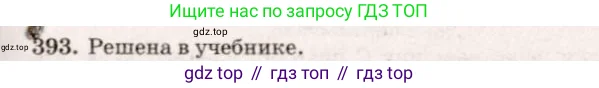 Ищите нас по запросу ГДЗ ТОП

gdz.top

gdz.top 393. Решена в учебнике.

gdz top // гдз топ // гдз top